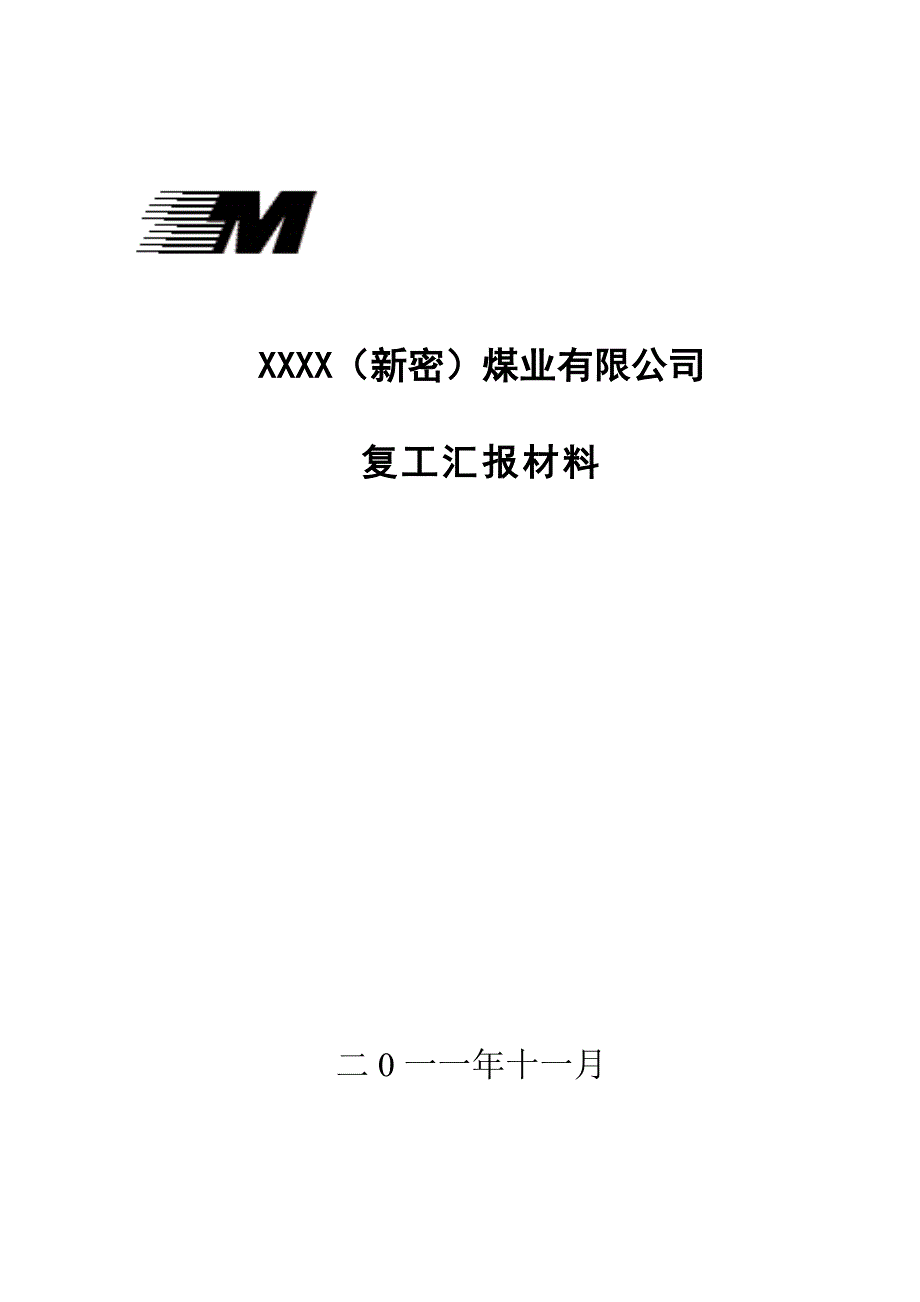 M

XXXX（新密）煤业有限公司

复工汇报材料

二０一一年十一月